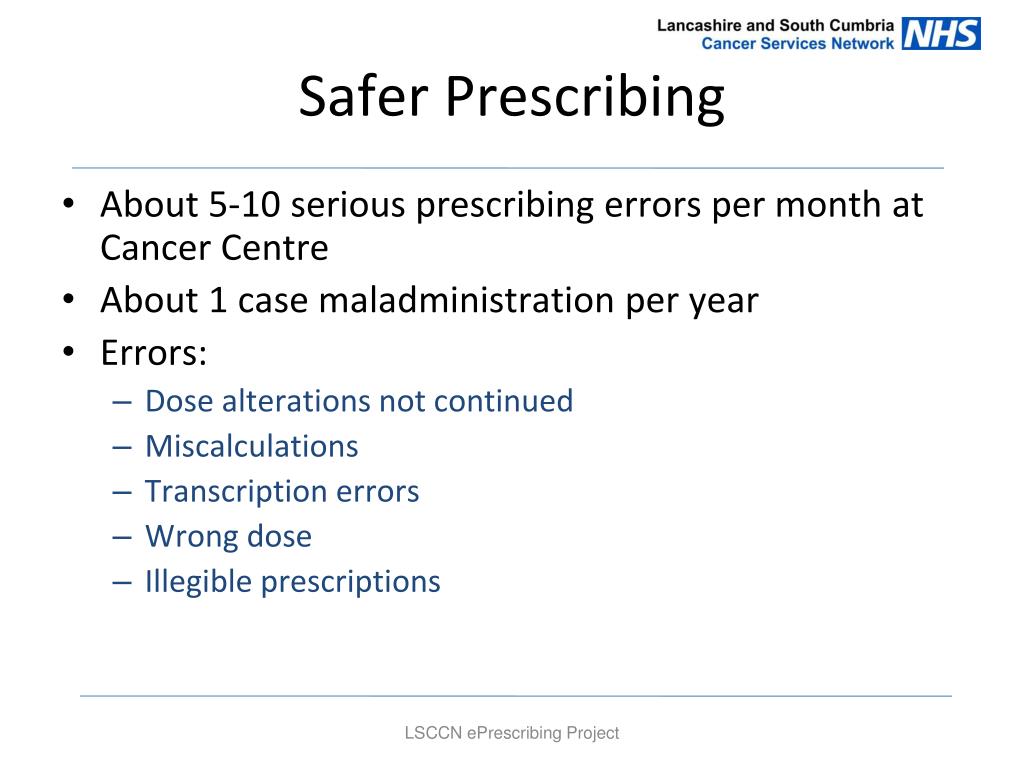 Lancashire and South Cumbria
Cancer Services Network NHS

Safer Prescribing

• About 5-10 serious prescribing errors per month at Cancer Centre
• About 1 case maladministration per year
• Errors:
– Dose alterations not continued
– Miscalculations
– Transcription errors
– Wrong dose
– Illegible prescriptions

LSCCN ePrescribing Project